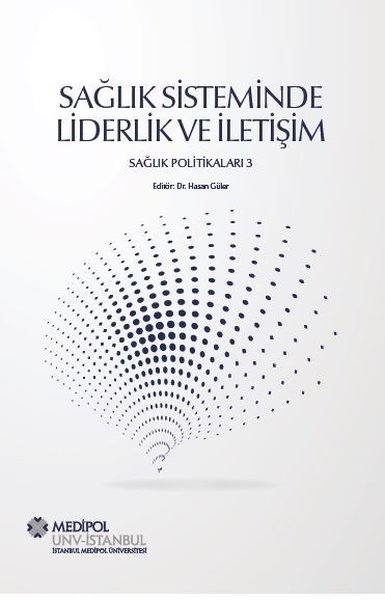 SAĞLIK SİSTEMİNDE LİDERLİK VE İLETİŞİM

SAĞLIK POLİTİKALARI 3

Editör: Dr. Hasan Güler

MEDİPOL
UNV-İSTANBUL
İSTANBUL MEDİPOL ÜNİVERSİTESİ